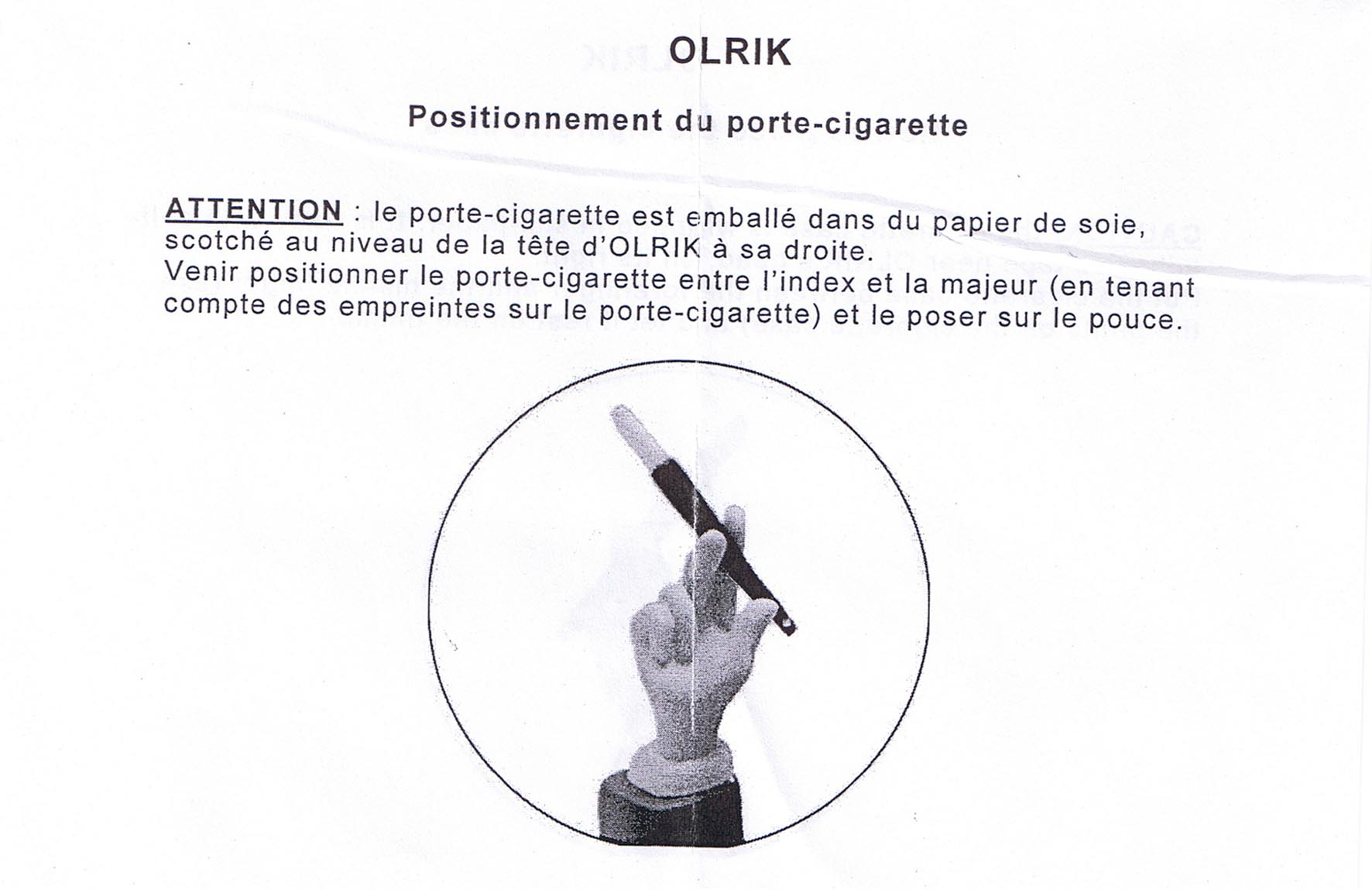 OLRIK

Positionnement du porte-cigarette

ATTENTION : le porte-cigarette est emballé dans du papier de soie, scotché au niveau de la tête d'OLRIK à sa droite.
Venir positionner le porte-cigarette entre l'index et la majeur (en tenant compte des empreintes sur le porte-cigarette) et le poser sur le pouce.